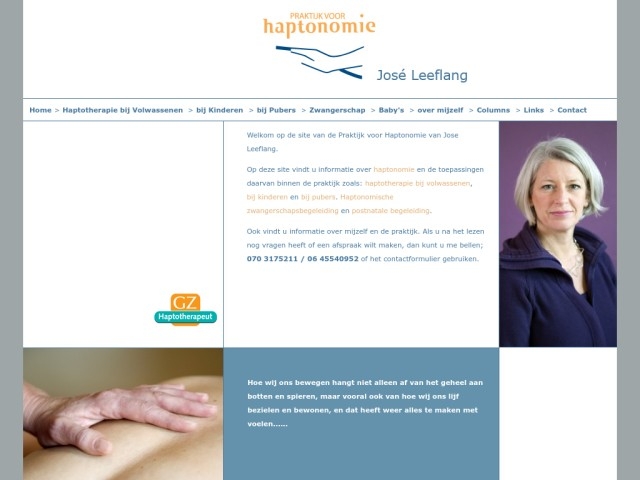 PRAKTIJK VOOR
haptonomie

José Leeflang

Home > Haptotherapie bij Volwassenen > bij Kinderen > bij Pubers > Zwangerschap > Baby's > over mijzelf > Columns > Links > Contact

Welkom op de site van de Praktijk voor Haptonomie van Jose Leeflang.

Op deze site vindt u informatie over haptonomie en de toepassingen daarvan binnen de praktijk zoals: haptotherapie bij volwassenen, bij kinderen en bij pubers. Haptonomische zwangerschapsbegeleiding en postnatale begeleiding.

Ook vindt u informatie over mijzelf en de praktijk. Als u na het lezen nog vragen heeft of een afspraak wilt maken, dan kunt u me bellen; 070 3175211 / 06 45540952 of het contactformulier gebruiken.

GZ
Haptotherapeut

Hoe wij ons bewegen hangt niet alleen af van het geheel aan botten en spieren, maar vooral ook van hoe wij ons lijf bezielen en bewonen, en dat heeft weer alles te maken met voelen......